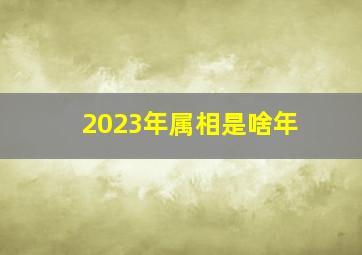 2023年属相是啥年